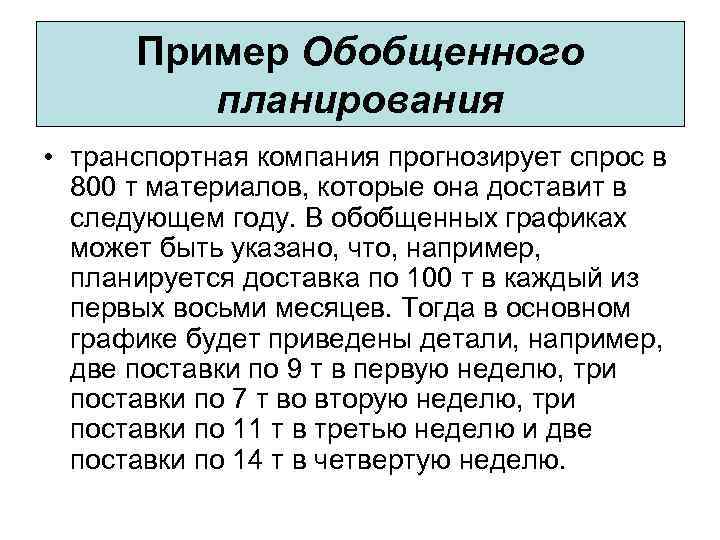 Пример Обобщенного планирования

• транспортная компания прогнозирует спрос в 800 т материалов, которые она доставит в следующем году. В обобщенных графиках может быть указано, что, например, планируется доставка по 100 т в каждый из первых восьми месяцев. Тогда в основном графике будет приведены детали, например, две поставки по 9 т в первую неделю, три поставки по 7 т во вторую неделю, три поставки по 11 т в третью неделю и две поставки по 14 т в четвертую неделю.